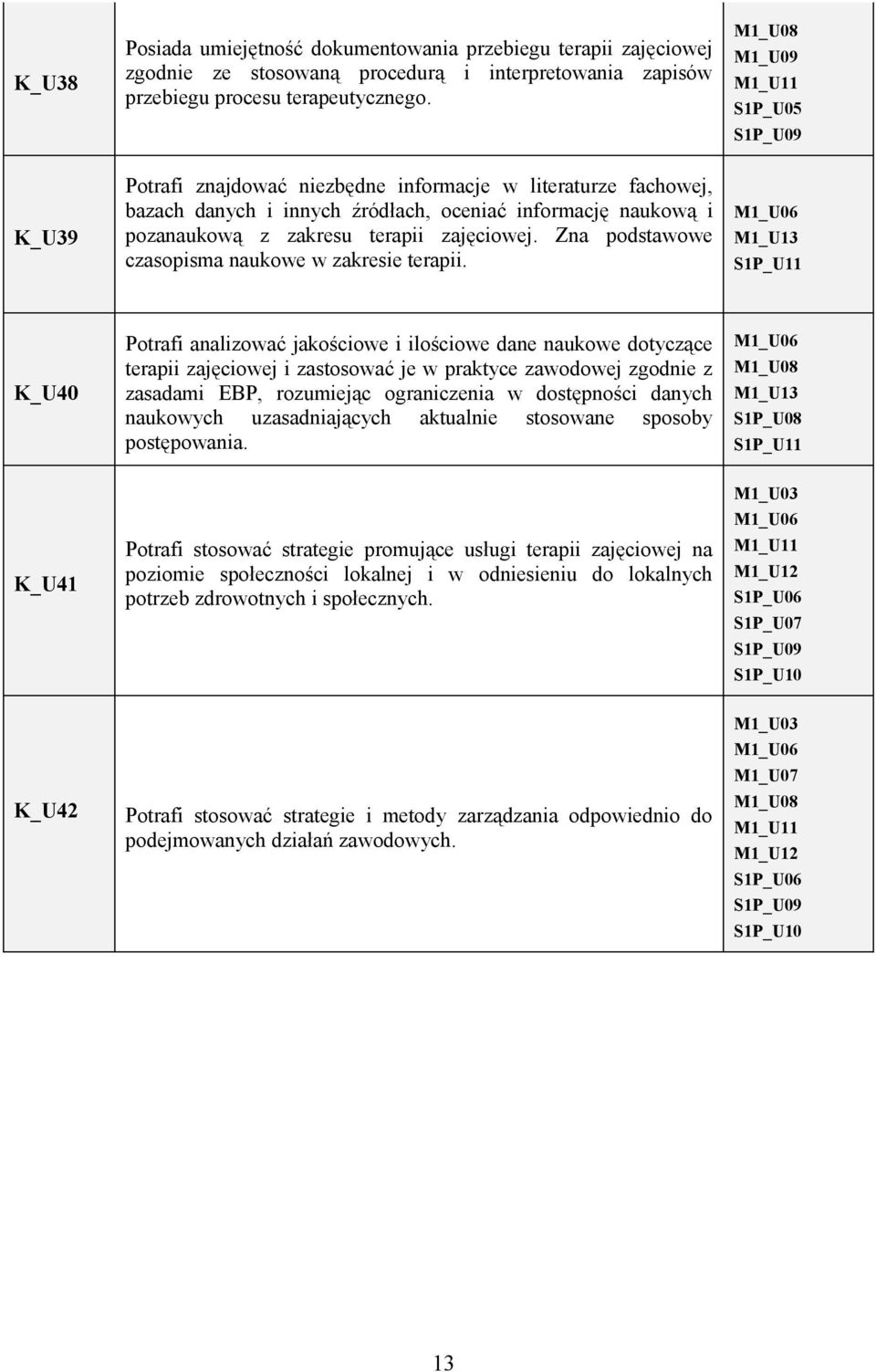 | | | |
|---|---|---|
| K_U38 | Posiada umiejętność dokumentowania przebiegu terapii zajęciowej zgodnie ze stosowaną procedurą i interpretowania zapisów przebiegu procesu terapeutycznego. | M1_U08 M1_U09 M1_U11 S1P_U05 S1P_U09 |
| K_U39 | Potrafi znajdować niezbędne informacje w literaturze fachowej, bazach danych i innych źródłach, oceniać informację naukową i pozanaukową z zakresu terapii zajęciowej. Zna podstawowe czasopisma naukowe w zakresie terapii. | M1_U06 M1_U13 S1P_U11 |
| K_U40 | Potrafi analizować jakościowe i ilościowe dane naukowe dotyczące terapii zajęciowej i zastosować je w praktyce zawodowej zgodnie z zasadami EBP, rozumiejąc ograniczenia w dostępności danych naukowych uzasadniających aktualnie stosowane sposoby postępowania. | M1_U06 M1_U08 M1_U13 S1P_U08 S1P_U11 |
| K_U41 | Potrafi stosować strategie promujące usługi terapii zajęciowej na poziomie społeczności lokalnej i w odniesieniu do lokalnych potrzeb zdrowotnych i społecznych. | M1_U03 M1_U06 M1_U11 M1_U12 S1P_U06 S1P_U07 S1P_U09 S1P_U10 |
| K_U42 | Potrafi stosować strategie i metody zarządzania odpowiednio do podejmowanych działań zawodowych. | M1_U03 M1_U06 M1_U07 M1_U08 M1_U11 M1_U12 S1P_U06 S1P_U09 S1P_U10 |

13